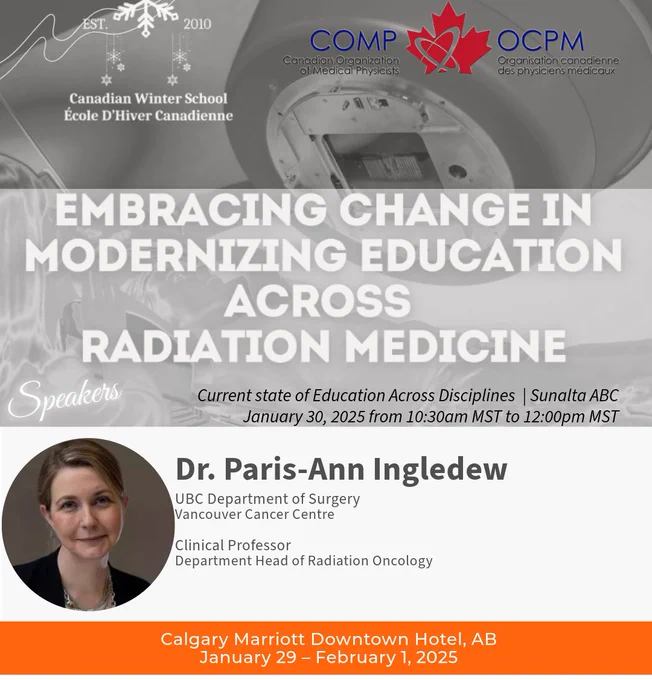 EST. 2010

Canadian Winter School
École D'Hiver Canadienne

COMP
Canadian Organization of Medical Physicists

OCPM
Organisation canadienne des physiciens médicaux

EMBRACING CHANGE IN MODERNIZING EDUCATION ACROSS RADIATION MEDICINE

Speakers

Current state of Education Across Disciplines | Sunalta ABC
January 30, 2025 from 10:30am MST to 12:00pm MST

Dr. Paris-Ann Ingledew

UBC Department of Surgery
Vancouver Cancer Centre

Clinical Professor
Department Head of Radiation Oncology

Calgary Marriott Downtown Hotel, AB
January 29 – February 1, 2025